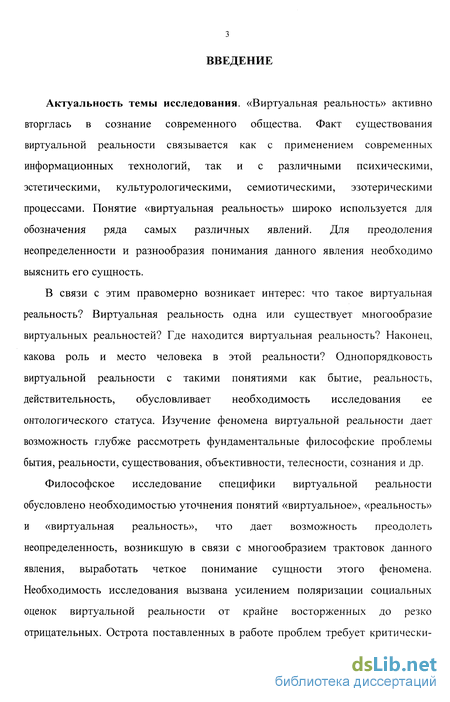 3

ВВЕДЕНИЕ

Актуальность темы исследования. «Виртуальная реальность» активно вторглась в сознание современного общества. Факт существования виртуальной реальности связывается как с применением современных информационных технологий, так и с различными психическими, эстетическими, культурологическими, семиотическими, эзотерическими процессами. Понятие «виртуальная реальность» широко используется для обозначения ряда самых различных явлений. Для преодоления неопределенности и разнообразия понимания данного явления необходимо выяснить его сущность.

В связи с этим правомерно возникает интерес: что такое виртуальная реальность? Виртуальная реальность одна или существует многообразие виртуальных реальностей? Где находится виртуальная реальность? Наконец, какова роль и место человека в этой реальности? Однопорядковость виртуальной реальности с такими понятиями как бытие, реальность, действительность, обусловливает необходимость исследования ее онтологического статуса. Изучение феномена виртуальной реальности дает возможность глубже рассмотреть фундаментальные философские проблемы бытия, реальности, существования, объективности, телесности, сознания и др.

Философское исследование специфики виртуальной реальности обусловлено необходимостью уточнения понятий «виртуальное», «реальность» и «виртуальная реальность», что дает возможность преодолеть неопределенность, возникшую в связи с многообразием трактовок данного явления, выработать четкое понимание сущности этого феномена. Необходимость исследования вызвана усилением поляризации социальных оценок виртуальной реальности от крайне восторженных до резко отрицательных. Острота поставленных в работе проблем требует критически-

dsLib.net
библиотека диссертаций